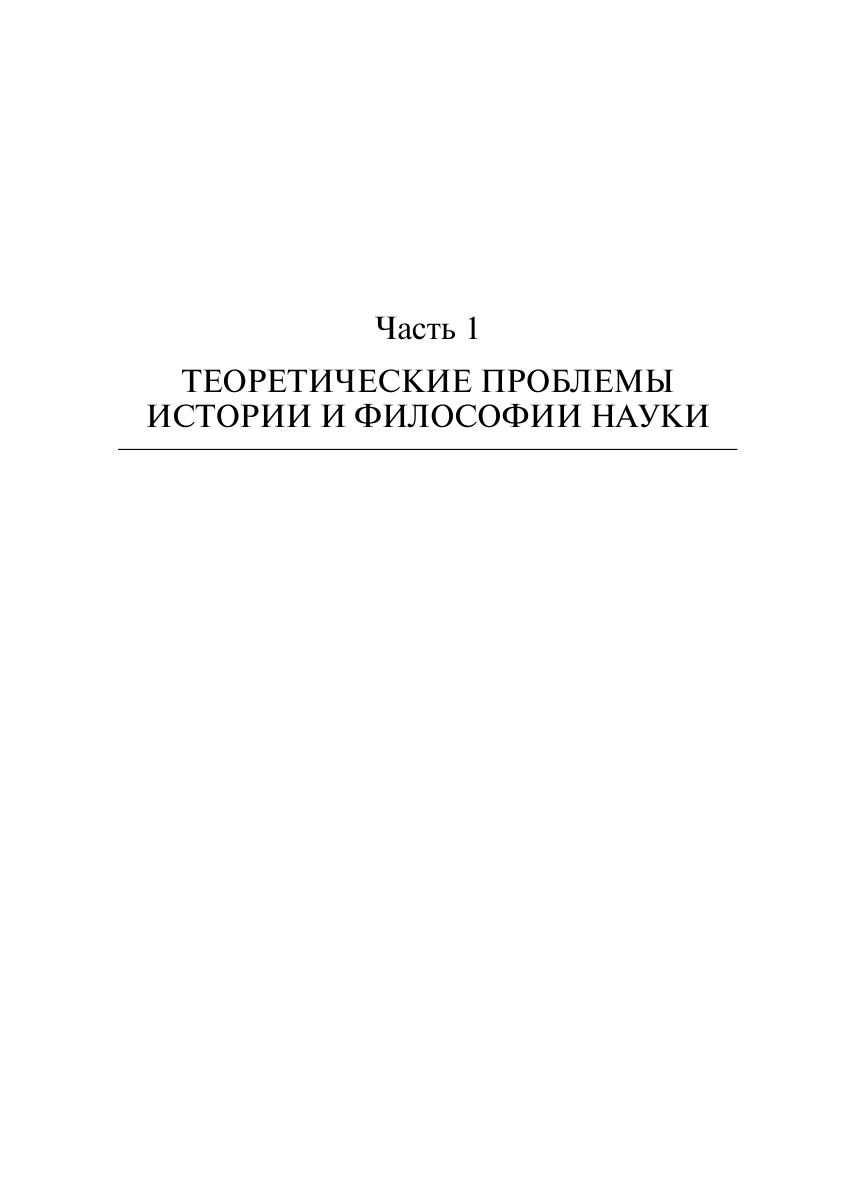 Часть 1

ТЕОРЕТИЧЕСКИЕ ПРОБЛЕМЫ
ИСТОРИИ И ФИЛОСОФИИ НАУКИ